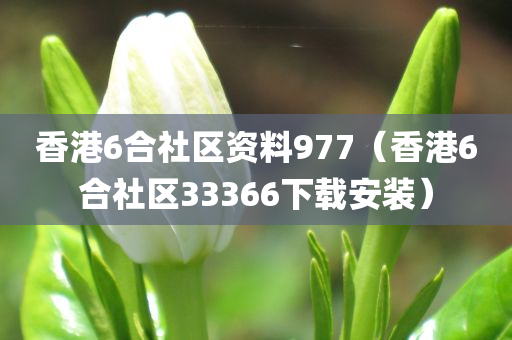 香港6合社区资料977（香港6合社区33366下载安装）